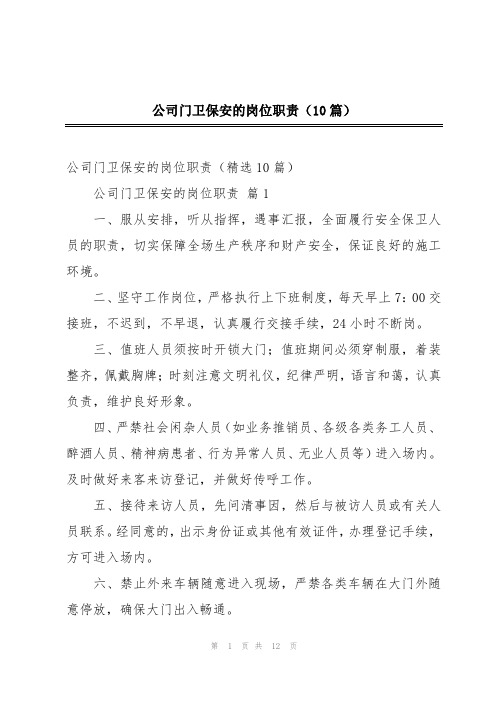 公司门卫保安的岗位职责（10篇）

公司门卫保安的岗位职责（精选10篇）

公司门卫保安的岗位职责 篇1

一、服从安排，听从指挥，遇事汇报，全面履行安全保卫人员的职责，切实保障全场生产秩序和财产安全，保证良好的施工环境。

二、坚守工作岗位，严格执行上下班制度，每天早上7：00交接班，不迟到，不早退，认真履行交接手续，24小时不断岗。

三、值班人员须按时开锁大门；值班期间必须穿制服，着装整齐，佩戴胸牌；时刻注意文明礼仪，纪律严明，语言和蔼，认真负责，维护良好形象。

四、严禁社会闲杂人员（如业务推销员、各级各类务工人员、醉酒人员、精神病患者、行为异常人员、无业人员等）进入场内。及时做好来客来访登记，并做好传呼工作。

五、接待来访人员，先问清事因，然后与被访人员或有关人员联系。经同意的，出示身份证或其他有效证件，办理登记手续，方可进入场内。

六、禁止外来车辆随意进入现场，严禁各类车辆在大门外随意停放，确保大门出入畅通。

第 1 页 共 12 页